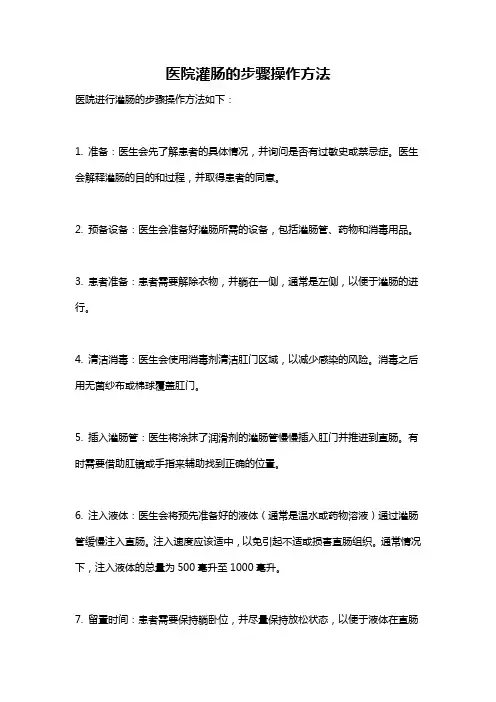 医院灌肠的步骤操作方法

医院进行灌肠的步骤操作方法如下：

1. 准备：医生会先了解患者的具体情况，并询问是否有过敏史或禁忌症。医生会解释灌肠的目的和过程，并取得患者的同意。

2. 预备设备：医生会准备好灌肠所需的设备，包括灌肠管、药物和消毒用品。

3. 患者准备：患者需要解除衣物，并躺在一侧，通常是左侧，以便于灌肠的进行。

4. 清洁消毒：医生会使用消毒剂清洁肛门区域，以减少感染的风险。消毒之后用无菌纱布或棉球覆盖肛门。

5. 插入灌肠管：医生将涂抹了润滑剂的灌肠管慢慢插入肛门并推进到直肠。有时需要借助肛镜或手指来辅助找到正确的位置。

6. 注入液体：医生会将预先准备好的液体（通常是温水或药物溶液）通过灌肠管缓慢注入直肠。注入速度应该适中，以免引起不适或损害直肠组织。通常情况下，注入液体的总量为 500 毫升至 1000 毫升。

7. 留置时间：患者需要保持躺卧位，并尽量保持放松状态，以便于液体在直肠